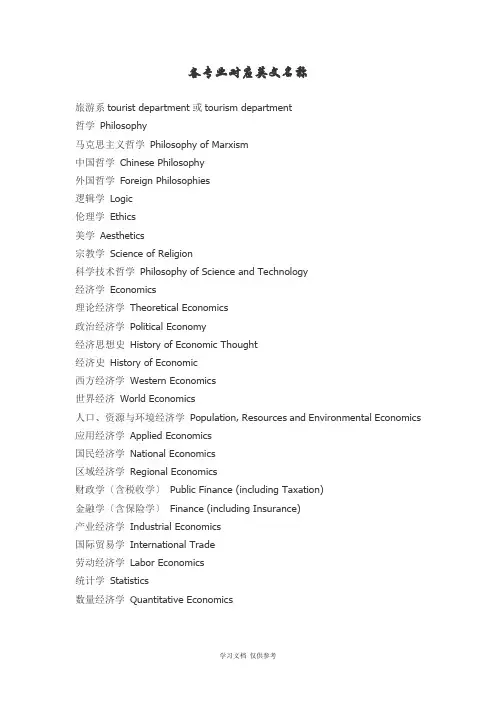 各专业对应英文名称

旅游系 tourist department 或 tourism department
哲学 Philosophy
马克思主义哲学 Philosophy of Marxism
中国哲学 Chinese Philosophy
外国哲学 Foreign Philosophies
逻辑学 Logic
伦理学 Ethics
美学 Aesthetics
宗教学 Science of Religion
科学技术哲学 Philosophy of Science and Technology
经济学 Economics
理论经济学 Theoretical Economics
政治经济学 Political Economy
经济思想史 History of Economic Thought
经济史 History of Economic
西方经济学 Western Economics
世界经济 World Economics
人口、资源与环境经济学 Population, Resources and Environmental Economics
应用经济学 Applied Economics
国民经济学 National Economics
区域经济学 Regional Economics
财政学（含税收学） Public Finance (including Taxation)
金融学（含保险学） Finance (including Insurance)
产业经济学 Industrial Economics
国际贸易学 International Trade
劳动经济学 Labor Economics
统计学 Statistics
数量经济学 Quantitative Economics

学习文档 仅供参考